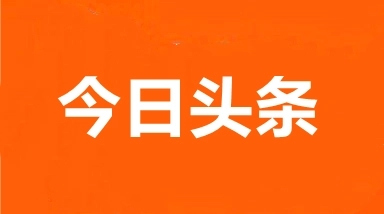 今日头条